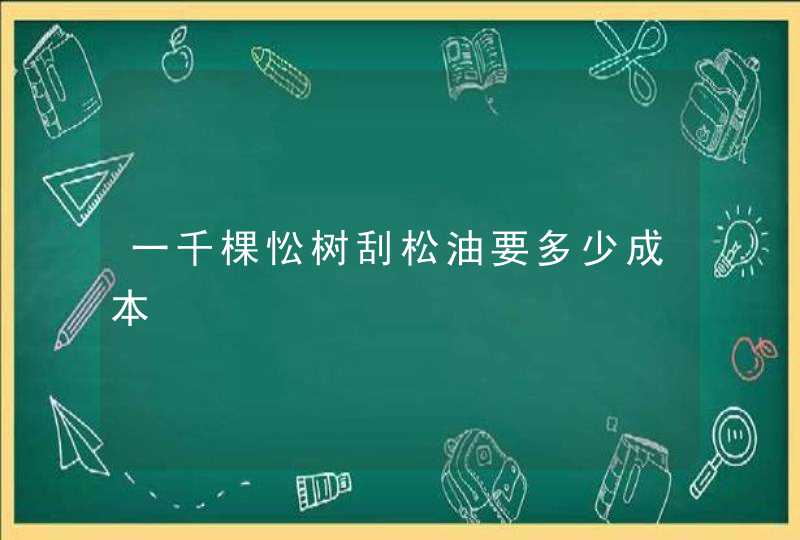 一千棵忪树刮松油要多少成本